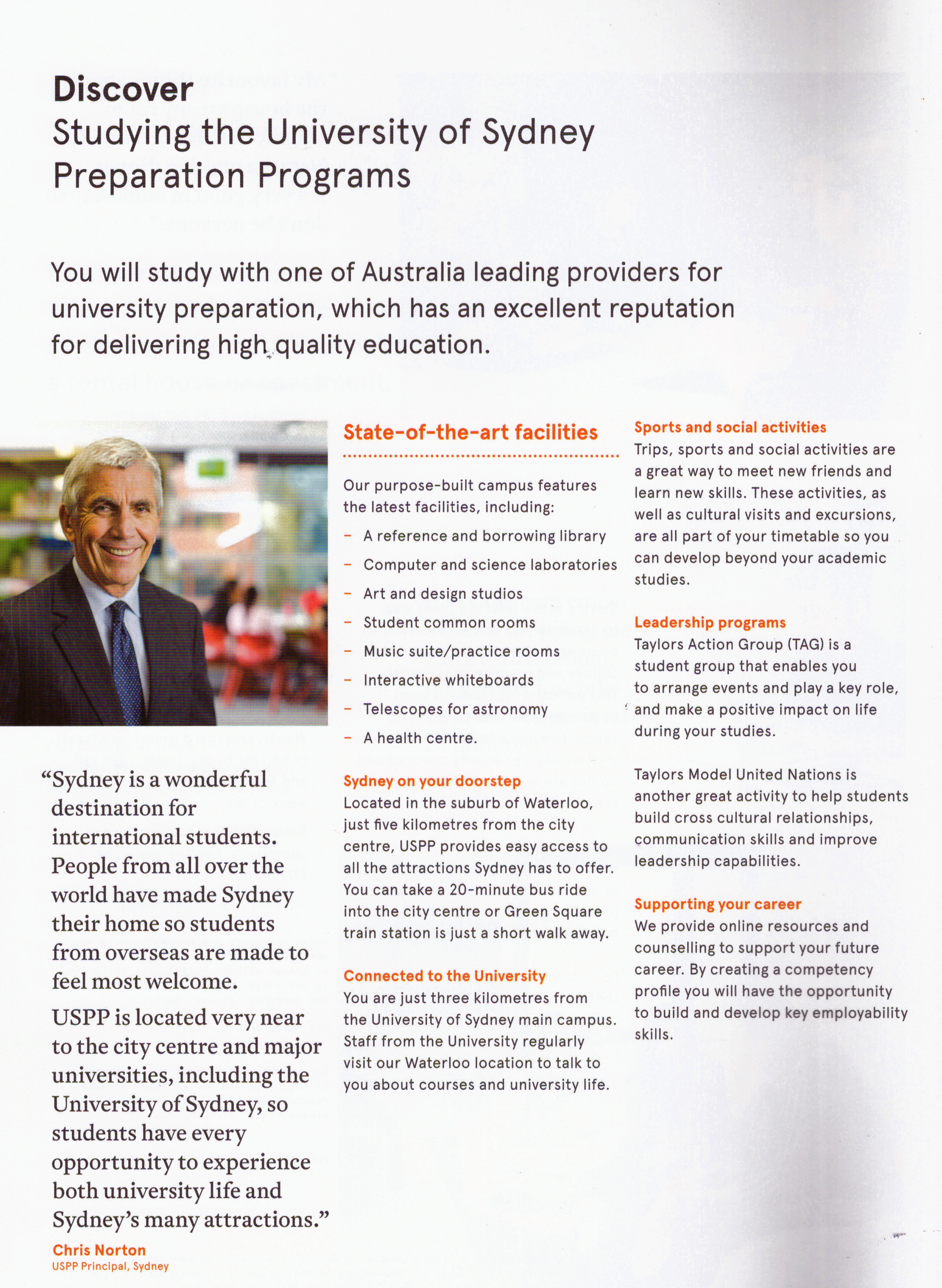 Discover
Studying the University of Sydney Preparation Programs

You will study with one of Australia leading providers for university preparation, which has an excellent reputation for delivering high quality education.

"Sydney is a wonderful destination for international students. People from all over the world have made Sydney their home so students from overseas are made to feel most welcome.

USPP is located very near to the city centre and major universities, including the University of Sydney, so students have every opportunity to experience both university life and Sydney's many attractions."

Chris Norton
USPP Principal, Sydney

State-of-the-art facilities

Our purpose-built campus features the latest facilities, including:

– A reference and borrowing library
– Computer and science laboratories
– Art and design studios
– Student common rooms
– Music suite/practice rooms
– Interactive whiteboards
– Telescopes for astronomy
– A health centre.

Sydney on your doorstep
Located in the suburb of Waterloo, just five kilometres from the city centre, USPP provides easy access to all the attractions Sydney has to offer. You can take a 20-minute bus ride into the city centre or Green Square train station is just a short walk away.

Connected to the University
You are just three kilometres from the University of Sydney main campus. Staff from the University regularly visit our Waterloo location to talk to you about courses and university life.

Sports and social activities
Trips, sports and social activities are a great way to meet new friends and learn new skills. These activities, as well as cultural visits and excursions, are all part of your timetable so you can develop beyond your academic studies.

Leadership programs
Taylors Action Group (TAG) is a student group that enables you to arrange events and play a key role, and make a positive impact on life during your studies.

Taylors Model United Nations is another great activity to help students build cross cultural relationships, communication skills and improve leadership capabilities.

Supporting your career
We provide online resources and counselling to support your future career. By creating a competency profile you will have the opportunity to build and develop key employability skills.